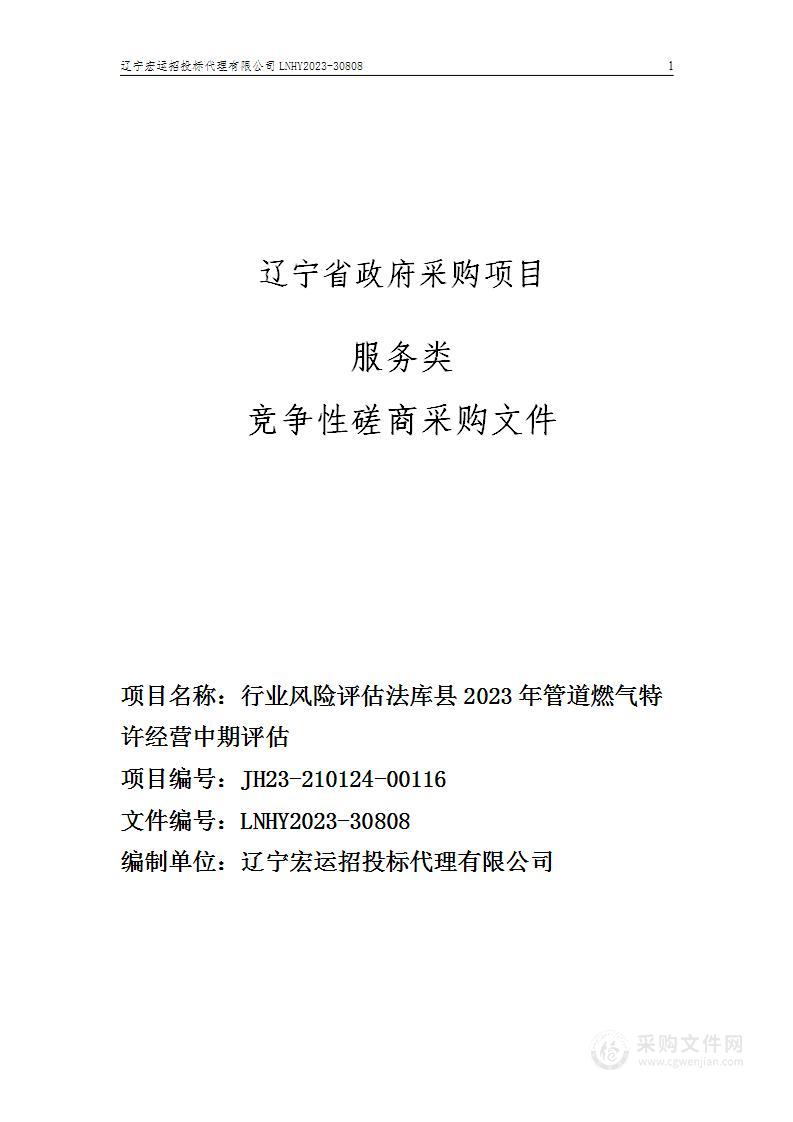 辽宁宏运招投标代理有限公司 LNHY2023-30808 1

辽宁省政府采购项目

服务类

竞争性磋商采购文件

项目名称：行业风险评估法库县 2023 年管道燃气特许经营中期评估

项目编号：JH23-210124-00116

文件编号：LNHY2023-30808

编制单位：辽宁宏运招投标代理有限公司

采购文件网
www.cgwenjian.com